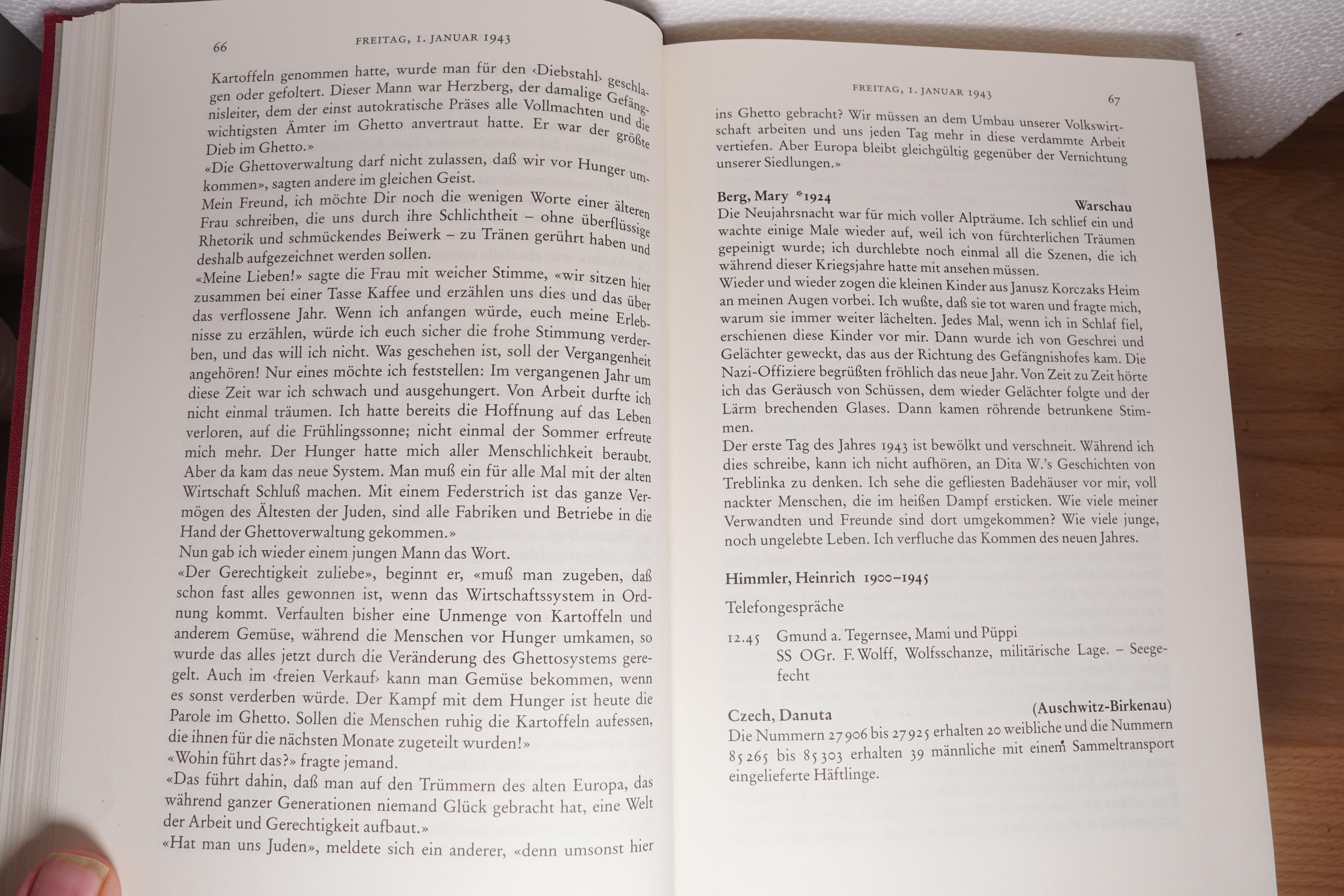 66 FREITAG, 1. JANUAR 1943

Kartoffeln genommen hatte, wurde man für den ‹Diebstahl› geschlagen oder gefoltert. Dieser Mann war Herzberg, der damalige Gefängnisleiter, dem der einst autokratische Präses alle Vollmachten und die wichtigsten Ämter im Ghetto anvertraut hatte. Er war der größte Dieb im Ghetto.»
«Die Ghettoverwaltung darf nicht zulassen, daß wir vor Hunger umkommen», sagten andere im gleichen Geist.
Mein Freund, ich möchte Dir noch die wenigen Worte einer älteren Frau schreiben, die uns durch ihre Schlichtheit – ohne überflüssige Rhetorik und schmückendes Beiwerk – zu Tränen gerührt haben und deshalb aufgezeichnet werden sollen.
«Meine Lieben!» sagte die Frau mit weicher Stimme, «wir sitzen hier zusammen bei einer Tasse Kaffee und erzählen uns dies und das über das verflossene Jahr. Wenn ich anfangen würde, euch meine Erlebnisse zu erzählen, würde ich euch sicher die frohe Stimmung verderben, und das will ich nicht. Was geschehen ist, soll der Vergangenheit angehören! Nur eines möchte ich feststellen: Im vergangenen Jahr um diese Zeit war ich schwach und ausgehungert. Von Arbeit durfte ich nicht einmal träumen. Ich hatte bereits die Hoffnung auf das Leben verloren, auf die Frühlingssonne; nicht einmal der Sommer erfreute mich mehr. Der Hunger hatte mich aller Menschlichkeit beraubt. Aber da kam das neue System. Man muß ein für alle Mal mit der alten Wirtschaft Schluß machen. Mit einem Federstrich ist das ganze Vermögen des Ältesten der Juden, sind alle Fabriken und Betriebe in die Hand der Ghettoverwaltung gekommen.»
Nun gab ich wieder einem jungen Mann das Wort.
«Der Gerechtigkeit zuliebe», beginnt er, «muß man zugeben, daß schon fast alles gewonnen ist, wenn das Wirtschaftssystem in Ordnung kommt. Verfaulten bisher eine Unmenge von Kartoffeln und anderem Gemüse, während die Menschen vor Hunger umkamen, so wurde das alles jetzt durch die Veränderung des Ghettosystems geregelt. Auch im ‹freien Verkauf› kann man Gemüse bekommen, wenn es sonst verderben würde. Der Kampf mit dem Hunger ist heute die Parole im Ghetto. Sollen die Menschen ruhig die Kartoffeln aufessen, die ihnen für die nächsten Monate zugeteilt wurden!»
«Wohin führt das?» fragte jemand.
«Das führt dahin, daß man auf den Trümmern des alten Europa, das während ganzer Generationen niemand Glück gebracht hat, eine Welt der Arbeit und Gerechtigkeit aufbaut.»
«Hat man uns Juden», meldete sich ein anderer, «denn umsonst hier

FREITAG, 1. JANUAR 1943 67

ins Ghetto gebracht? Wir müssen an dem Umbau unserer Volkswirtschaft arbeiten und uns jeden Tag mehr in diese verdammte Arbeit vertiefen. Aber Europa bleibt gleichgültig gegenüber der Vernichtung unserer Siedlungen.»

Berg, Mary *1924 Warschau
Die Neujahrsnacht war für mich voller Alpträume. Ich schlief ein und wachte einige Male wieder auf, weil ich von fürchterlichen Träumen gepeinigt wurde; ich durchlebte noch einmal all die Szenen, die ich während dieser Kriegsjahre hatte mit ansehen müssen.
Wieder und wieder zogen die kleinen Kinder aus Janusz Korczaks Heim an meinen Augen vorbei. Ich wußte, daß sie tot waren und fragte mich, warum sie immer weiter lächelten. Jedes Mal, wenn ich in Schlaf fiel, erschienen diese Kinder vor mir. Dann wurde ich von Geschrei und Gelächter geweckt, das aus der Richtung des Gefängnishofes kam. Die Nazi-Offiziere begrüßten fröhlich das neue Jahr. Von Zeit zu Zeit hörte ich das Geräusch von Schüssen, dem wieder Gelächter folgte und der Lärm brechenden Glases. Dann kamen röhrende betrunkene Stimmen.
Der erste Tag des Jahres 1943 ist bewölkt und verschneit. Während ich dies schreibe, kann ich nicht aufhören, an Dita W.'s Geschichten von Treblinka zu denken. Ich sehe die gefliesten Badehäuser vor mir, voll nackter Menschen, die im heißen Dampf ersticken. Wie viele meiner Verwandten und Freunde sind dort umgekommen? Wie viele junge, noch ungelebte Leben. Ich verfluche das Kommen des neuen Jahres.

Himmler, Heinrich 1900–1945
Telefongespräche

12.45 Gmund a. Tegernsee, Mami und Püppi
SS OGr. F. Wolff, Wolfsschanze, militärische Lage. – Seegefecht

Czech, Danuta (Auschwitz-Birkenau)
Die Nummern 27906 bis 27925 erhalten 20 weibliche und die Nummern 85265 bis 85303 erhalten 39 männliche mit einem Sammeltransport eingelieferte Häftlinge.